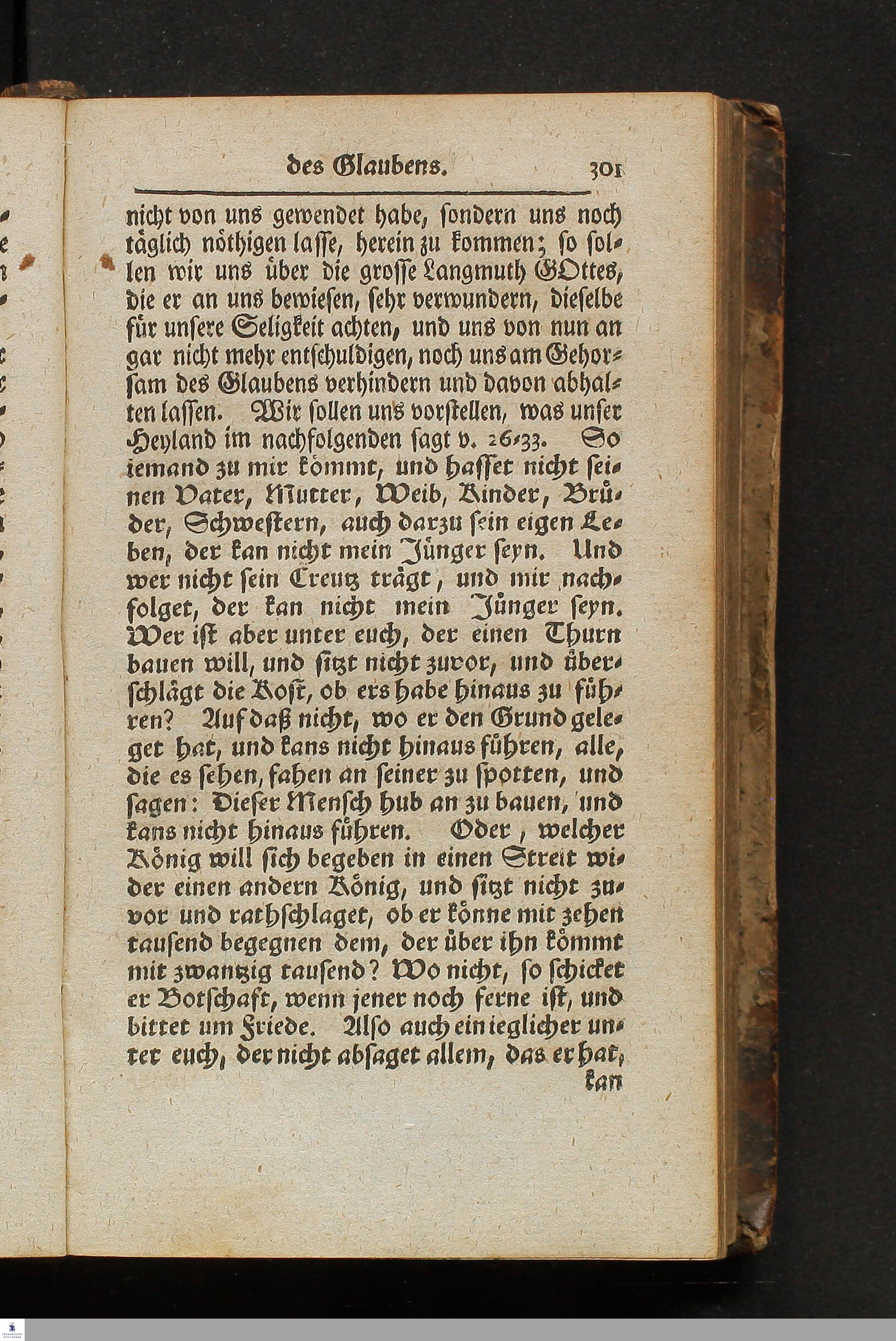 des Glaubens. 301

nicht von uns gewendet habe, sondern uns noch täglich nöthigen lasse, herein zu kommen; so sollen wir uns über die grosse Langmuth GOttes, die er an uns bewiesen, sehr verwundern, dieselbe für unsere Seligkeit achten, und uns von nun an gar nicht mehr entschuldigen, noch uns am Gehorsam des Glaubens verhindern und davon abhalten lassen. Wir sollen uns vorstellen, was unser Heyland im nachfolgenden sagt v. 26-33. So iemand zu mir kömmt, und hasset nicht seinen Vater, Mutter, Weib, Kinder, Brüder, Schwestern, auch darzu sein eigen Leben, der kan nicht mein Jünger seyn. Und wer nicht sein Creutz trägt, und mir nachfolget, der kan nicht mein Jünger seyn. Wer ist aber unter euch, der einen Thurn bauen will, und sitzt nicht zuvor, und überschlägt die Kost, ob ers habe hinaus zu führen? Auf daß nicht, wo er den Grund geleget hat, und kans nicht hinaus führen, alle, die es sehen, fahen an seiner zu spotten, und sagen: Dieser Mensch hub an zu bauen, und kans nicht hinaus führen. Oder, welcher König will sich begeben in einen Streit wider einen andern König, und sitzt nicht zuvor und rathschlaget, ob er könne mit zehen tausend begegnen dem, der über ihn kömmt mit zwantzig tausend? Wo nicht, so schicket er Botschaft, wenn jener noch ferne ist, und bittet um Friede. Also auch ein ieglicher unter euch, der nicht absaget allem, das er hat, kan